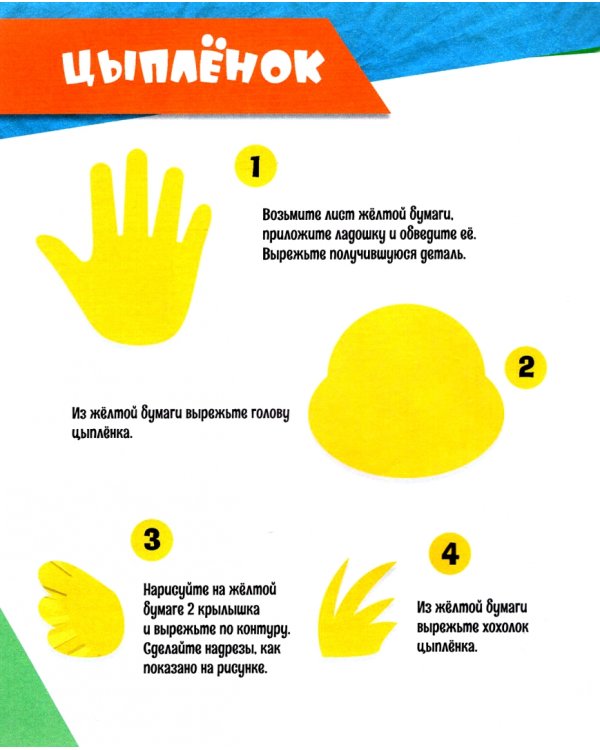 ЦЫПЛЁНОК

1

Возьмите лист жёлтой бумаги, приложите ладошку и обведите её. Вырежьте получившуюся деталь.

2

Из жёлтой бумаги вырежьте голову цыплёнка.

3

Нарисуйте на жёлтой бумаге 2 крылышка и вырежьте по контуру. Сделайте надрезы, как показано на рисунке.

4

Из жёлтой бумаги вырежьте хохолок цыплёнка.